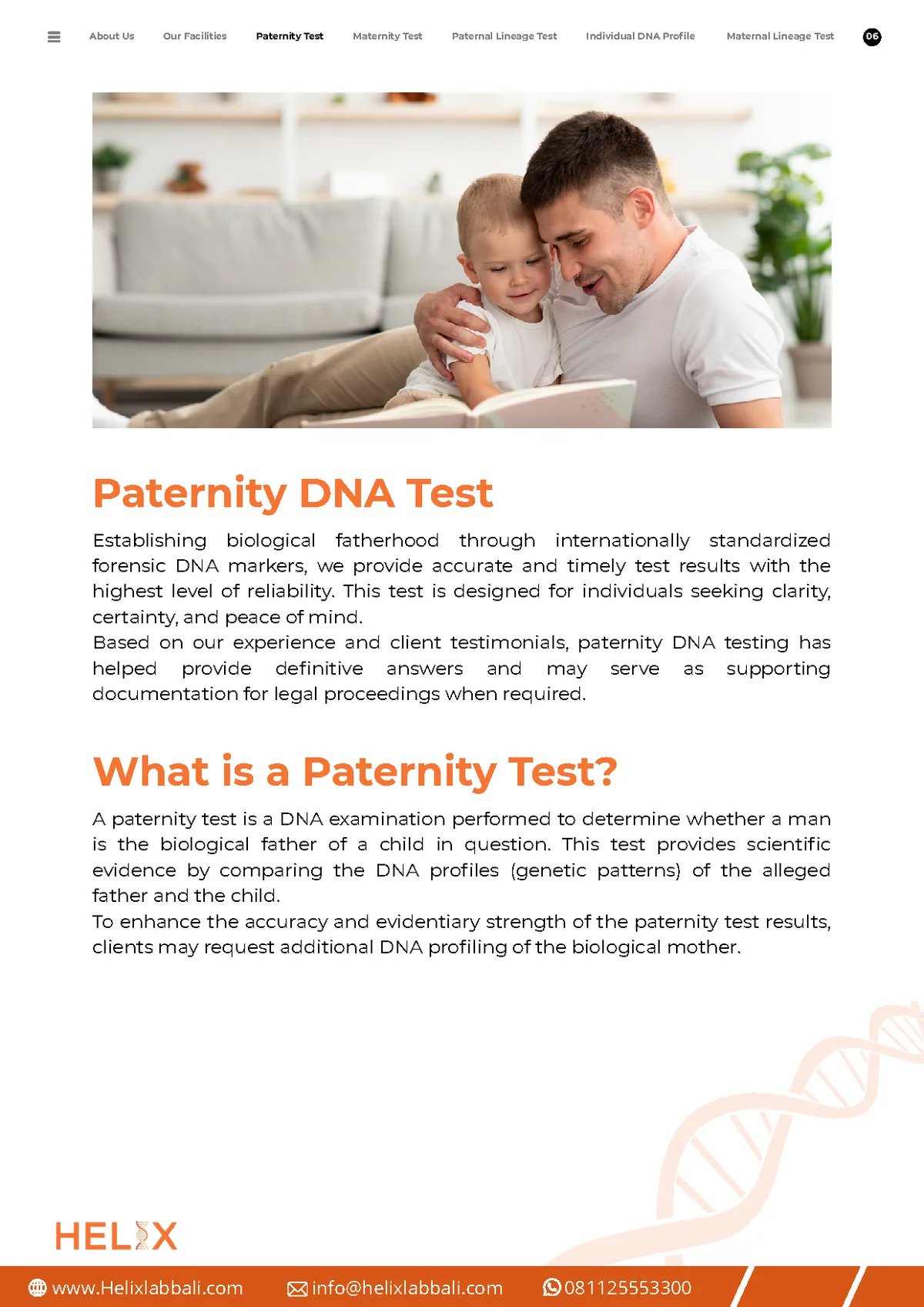 About Us Our Facilities Paternity Test Maternity Test Paternal Lineage Test Individual DNA Profile Maternal Lineage Test 06

Paternity DNA Test

Establishing biological fatherhood through internationally standardized forensic DNA markers, we provide accurate and timely test results with the highest level of reliability. This test is designed for individuals seeking clarity, certainty, and peace of mind.
Based on our experience and client testimonials, paternity DNA testing has helped provide definitive answers and may serve as supporting documentation for legal proceedings when required.

What is a Paternity Test?

A paternity test is a DNA examination performed to determine whether a man is the biological father of a child in question. This test provides scientific evidence by comparing the DNA profiles (genetic patterns) of the alleged father and the child.
To enhance the accuracy and evidentiary strength of the paternity test results, clients may request additional DNA profiling of the biological mother.

HELIX

www.Helixlabbali.com info@helixlabbali.com 081125553300